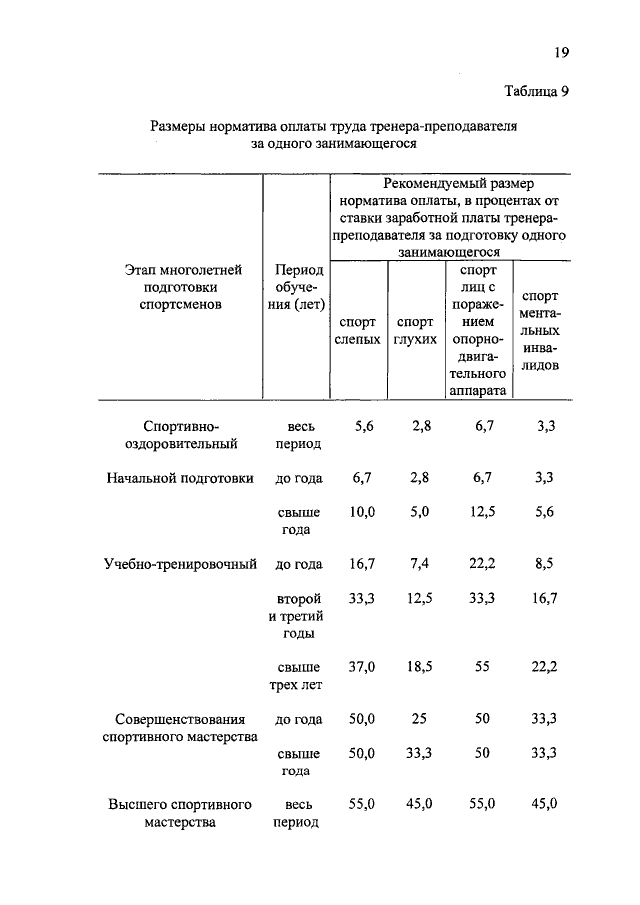 19

Таблица 9

Размеры норматива оплаты труда тренера-преподавателя за одного занимающегося

| Этап многолетней подготовки спортсменов | Период обучения (лет) | Рекомендуемый размер норматива оплаты, в процентах от ставки заработной платы тренера-преподавателя за подготовку одного занимающегося | | | |
|---|---|---|---|---|---|
| | | спорт слепых | спорт глухих | спорт лиц с поражением опорно-двигательного аппарата | спорт ментальных инвалидов |
| Спортивно-оздоровительный | весь период | 5,6 | 2,8 | 6,7 | 3,3 |
| Начальной подготовки | до года | 6,7 | 2,8 | 6,7 | 3,3 |
| | свыше года | 10,0 | 5,0 | 12,5 | 5,6 |
| Учебно-тренировочный | до года | 16,7 | 7,4 | 22,2 | 8,5 |
| | второй и третий годы | 33,3 | 12,5 | 33,3 | 16,7 |
| | свыше трех лет | 37,0 | 18,5 | 55 | 22,2 |
| Совершенствования спортивного мастерства | до года | 50,0 | 25 | 50 | 33,3 |
| | свыше года | 50,0 | 33,3 | 50 | 33,3 |
| Высшего спортивного мастерства | весь период | 55,0 | 45,0 | 55,0 | 45,0 |